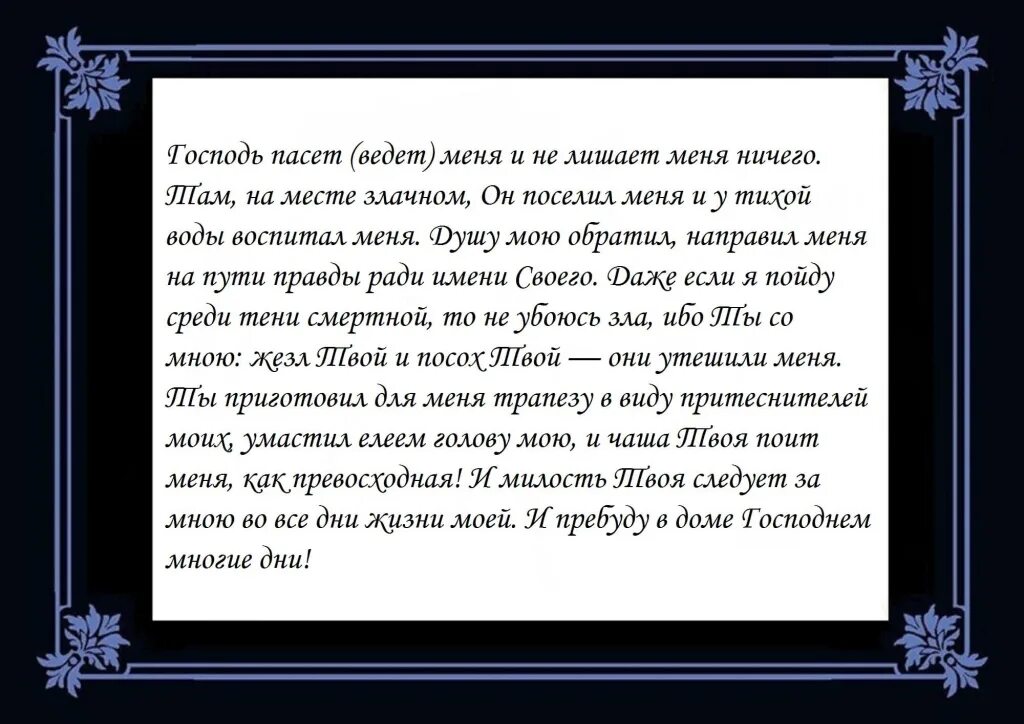 Господь пасет (ведет) меня и не лишает меня ничего. Там, на месте злачном, Он поселил меня и у тихой воды воспитал меня. Душу мою обратил, направил меня на пути правды ради имени Своего. Даже если я пойду среди тени смертной, то не убоюсь зла, ибо Ты со мною: жезл Твой и посох Твой — они утешили меня. Ты приготовил для меня трапезу в виду притеснителей моих, умастил елеем голову мою, и чаша Твоя поит меня, как превосходная! И милость Твоя следует за мною во все дни жизни моей. И пребуду в доме Господнем многие дни!